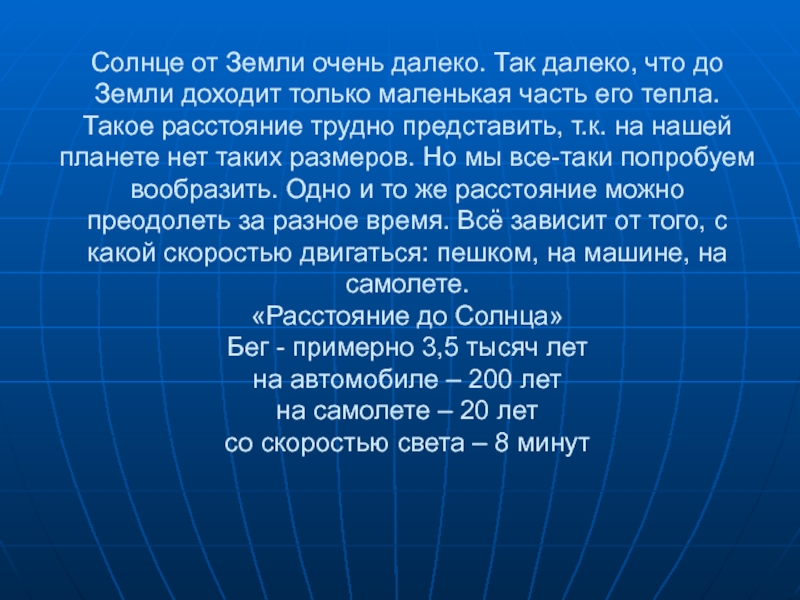 Солнце от Земли очень далеко. Так далеко, что до Земли доходит только маленькая часть его тепла. Такое расстояние трудно представить, т.к. на нашей планете нет таких размеров. Но мы все-таки попробуем вообразить. Одно и то же расстояние можно преодолеть за разное время. Всё зависит от того, с какой скоростью двигаться: пешком, на машине, на самолете.

«Расстояние до Солнца»
Бег - примерно 3,5 тысяч лет
на автомобиле – 200 лет
на самолете – 20 лет
со скоростью света – 8 минут